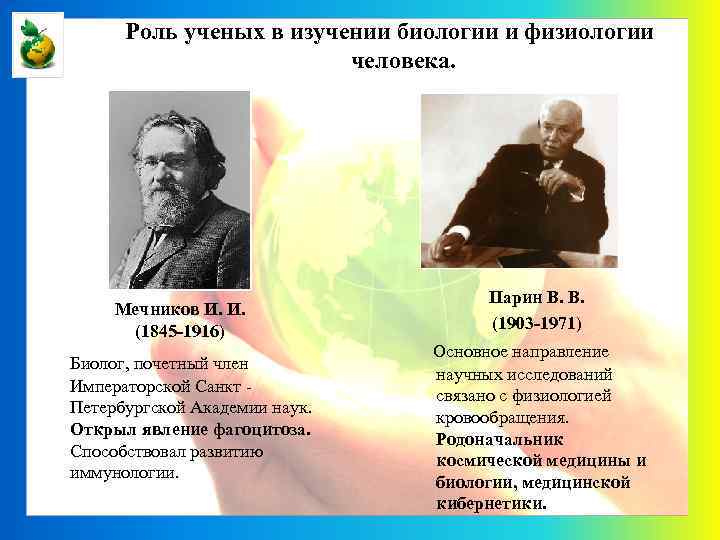 Роль ученых в изучении биологии и физиологии человека.

Мечников И. И.
(1845-1916)

Биолог, почетный член Императорской Санкт - Петербургской Академии наук. Открыл явление фагоцитоза. Способствовал развитию иммунологии.

Парин В. В.
(1903-1971)

Основное направление научных исследований связано с физиологией кровообращения. Родоначальник космической медицины и биологии, медицинской кибернетики.